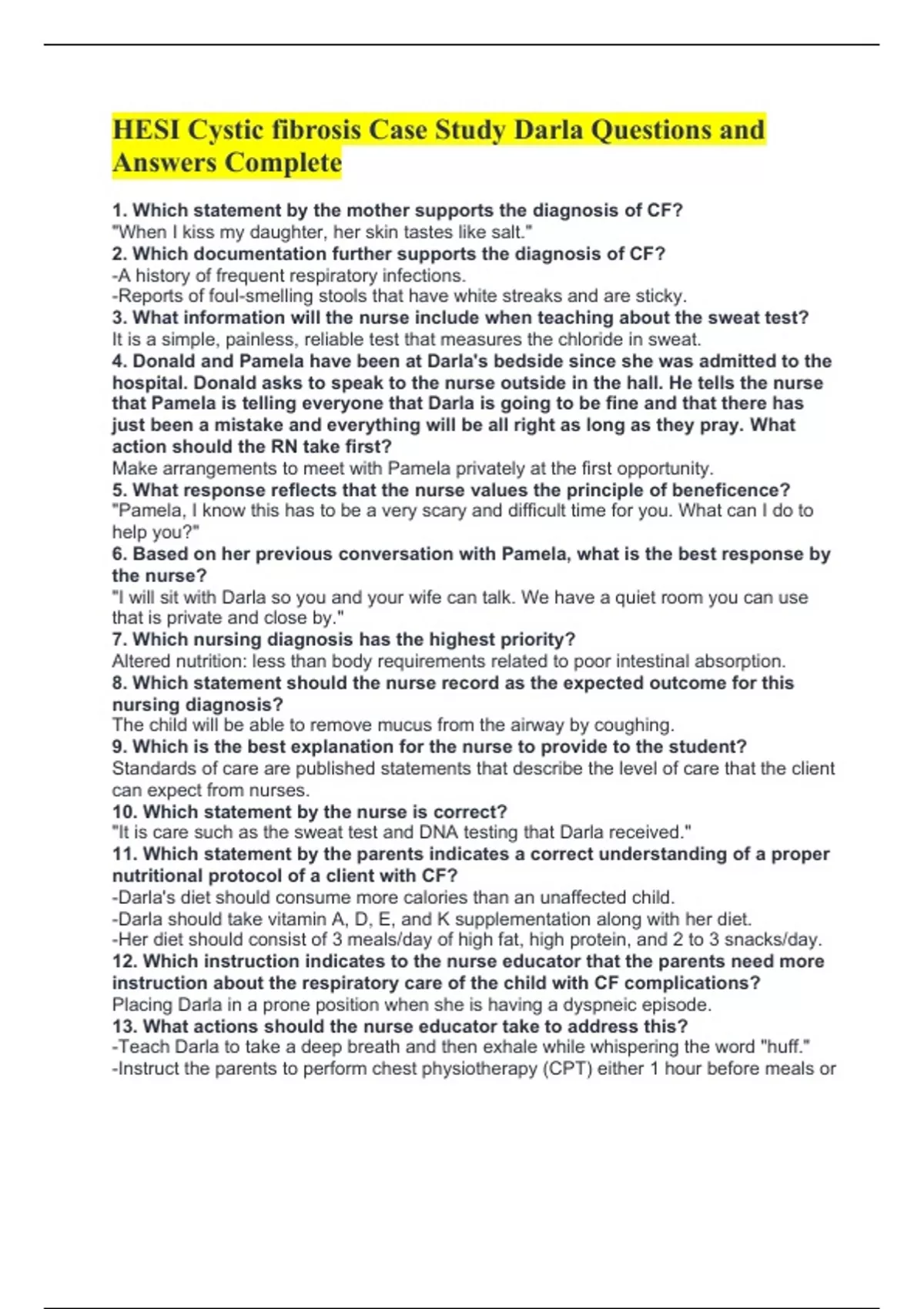 HESI Cystic fibrosis Case Study Darla Questions and Answers Complete

1. Which statement by the mother supports the diagnosis of CF?
"When I kiss my daughter, her skin tastes like salt."
2. Which documentation further supports the diagnosis of CF?
-A history of frequent respiratory infections.
-Reports of foul-smelling stools that have white streaks and are sticky.
3. What information will the nurse include when teaching about the sweat test?
It is a simple, painless, reliable test that measures the chloride in sweat.
4. Donald and Pamela have been at Darla's bedside since she was admitted to the hospital. Donald asks to speak to the nurse outside in the hall. He tells the nurse that Pamela is telling everyone that Darla is going to be fine and that there has just been a mistake and everything will be all right as long as they pray. What action should the RN take first?
Make arrangements to meet with Pamela privately at the first opportunity.
5. What response reflects that the nurse values the principle of beneficence?
"Pamela, I know this has to be a very scary and difficult time for you. What can I do to help you?"
6. Based on her previous conversation with Pamela, what is the best response by the nurse?
"I will sit with Darla so you and your wife can talk. We have a quiet room you can use that is private and close by."
7. Which nursing diagnosis has the highest priority?
Altered nutrition: less than body requirements related to poor intestinal absorption.
8. Which statement should the nurse record as the expected outcome for this nursing diagnosis?
The child will be able to remove mucus from the airway by coughing.
9. Which is the best explanation for the nurse to provide to the student?
Standards of care are published statements that describe the level of care that the client can expect from nurses.
10. Which statement by the nurse is correct?
"It is care such as the sweat test and DNA testing that Darla received."
11. Which statement by the parents indicates a correct understanding of a proper nutritional protocol of a client with CF?
-Darla's diet should consume more calories than an unaffected child.
-Darla should take vitamin A, D, E, and K supplementation along with her diet.
-Her diet should consist of 3 meals/day of high fat, high protein, and 2 to 3 snacks/day.
12. Which instruction indicates to the nurse educator that the parents need more instruction about the respiratory care of the child with CF complications?
Placing Darla in a prone position when she is having a dyspneic episode.
13. What actions should the nurse educator take to address this?
-Teach Darla to take a deep breath and then exhale while whispering the word "huff."
-Instruct the parents to perform chest physiotherapy (CPT) either 1 hour before meals or